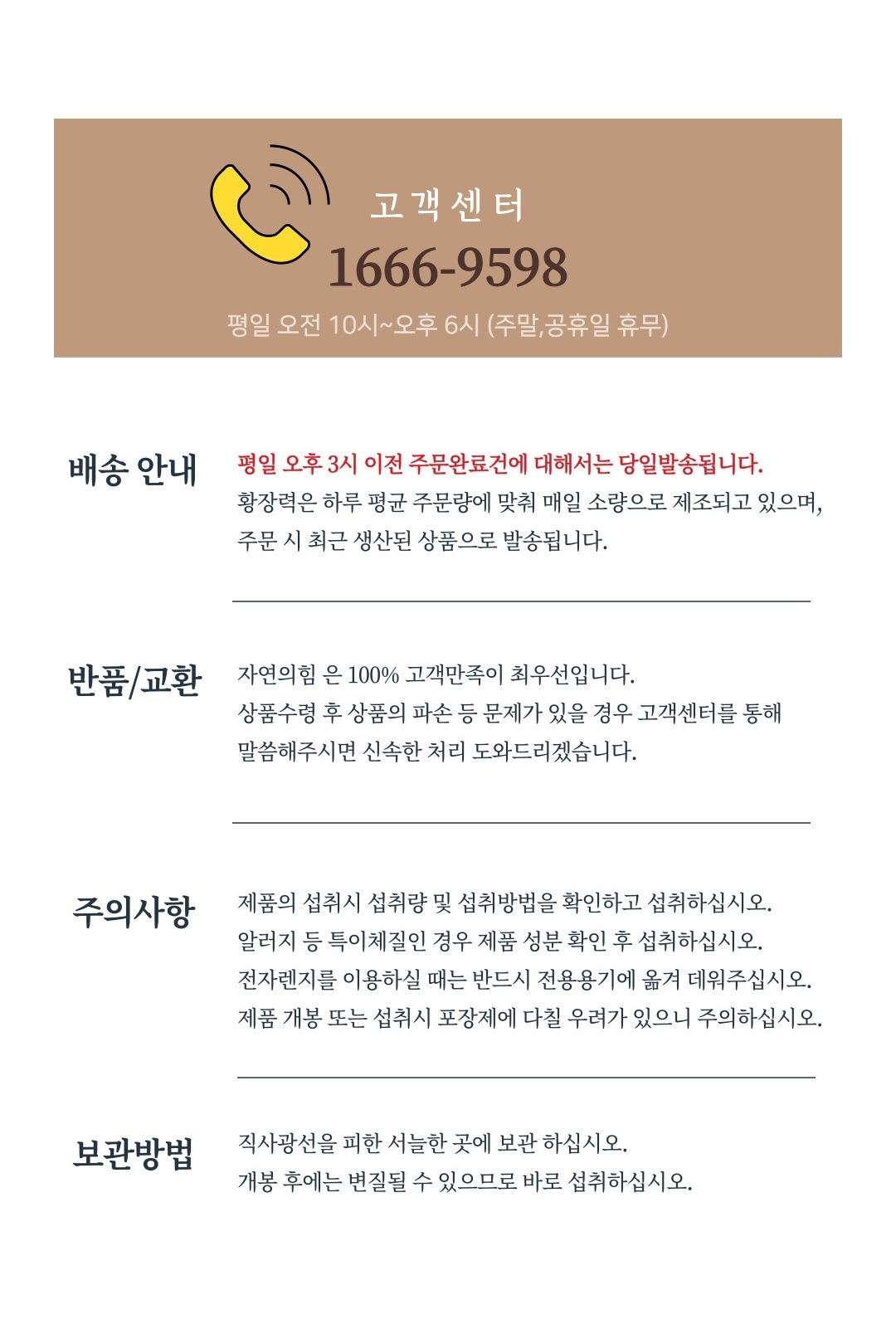 고객센터

1666-9598

평일 오전 10시~오후 6시 (주말,공휴일 휴무)

배송 안내

평일 오후 3시 이전 주문완료건에 대해서는 당일발송됩니다.

황장력은 하루 평균 주문량에 맞춰 매일 소량으로 제조되고 있으며, 주문 시 최근 생산된 상품으로 발송됩니다.

반품/교환

자연의힘 은 100% 고객만족이 최우선입니다.

상품수령 후 상품의 파손 등 문제가 있을 경우 고객센터를 통해 말씀해주시면 신속한 처리 도와드리겠습니다.

주의사항

제품의 섭취시 섭취량 및 섭취방법을 확인하고 섭취하십시오.

알러지 등 특이체질인 경우 제품 성분 확인 후 섭취하십시오.

전자렌지를 이용하실 때는 반드시 전용용기에 옮겨 데워주십시오.

제품 개봉 또는 섭취시 포장제에 다칠 우려가 있으니 주의하십시오.

보관방법

직사광선을 피한 서늘한 곳에 보관 하십시오.

개봉 후에는 변질될 수 있으므로 바로 섭취하십시오.